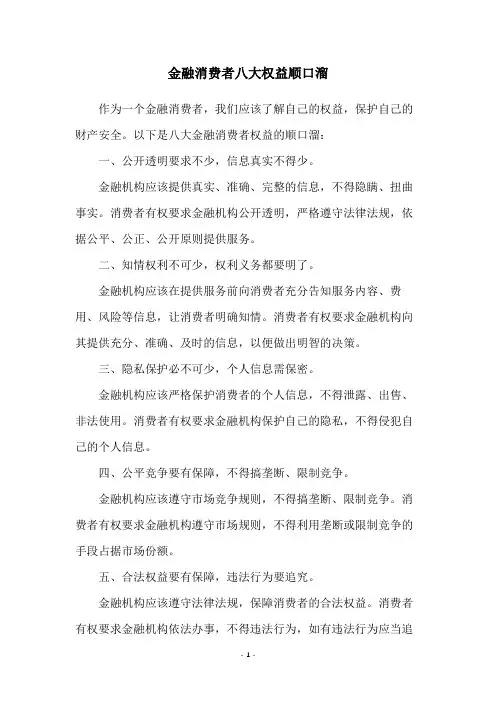 金融消费者八大权益顺口溜

作为一个金融消费者，我们应该了解自己的权益，保护自己的财产安全。以下是八大金融消费者权益的顺口溜：

一、公开透明要求不少，信息真实不得少。

金融机构应该提供真实、准确、完整的信息，不得隐瞒、扭曲事实。消费者有权要求金融机构公开透明，严格遵守法律法规，依据公平、公正、公开原则提供服务。

二、知情权利不可少，权利义务都要明了。

金融机构应该在提供服务前向消费者充分告知服务内容、费用、风险等信息，让消费者明确知情。消费者有权要求金融机构向其提供充分、准确、及时的信息，以便做出明智的决策。

三、隐私保护必不可少，个人信息需保密。

金融机构应该严格保护消费者的个人信息，不得泄露、出售、非法使用。消费者有权要求金融机构保护自己的隐私，不得侵犯自己的个人信息。

四、公平竞争要有保障，不得搞垄断、限制竞争。

金融机构应该遵守市场竞争规则，不得搞垄断、限制竞争。消费者有权要求金融机构遵守市场规则，不得利用垄断或限制竞争的手段占据市场份额。

五、合法权益要有保障，违法行为要追究。

金融机构应该遵守法律法规，保障消费者的合法权益。消费者有权要求金融机构依法办事，不得违法行为，如有违法行为应当追

- 1 -